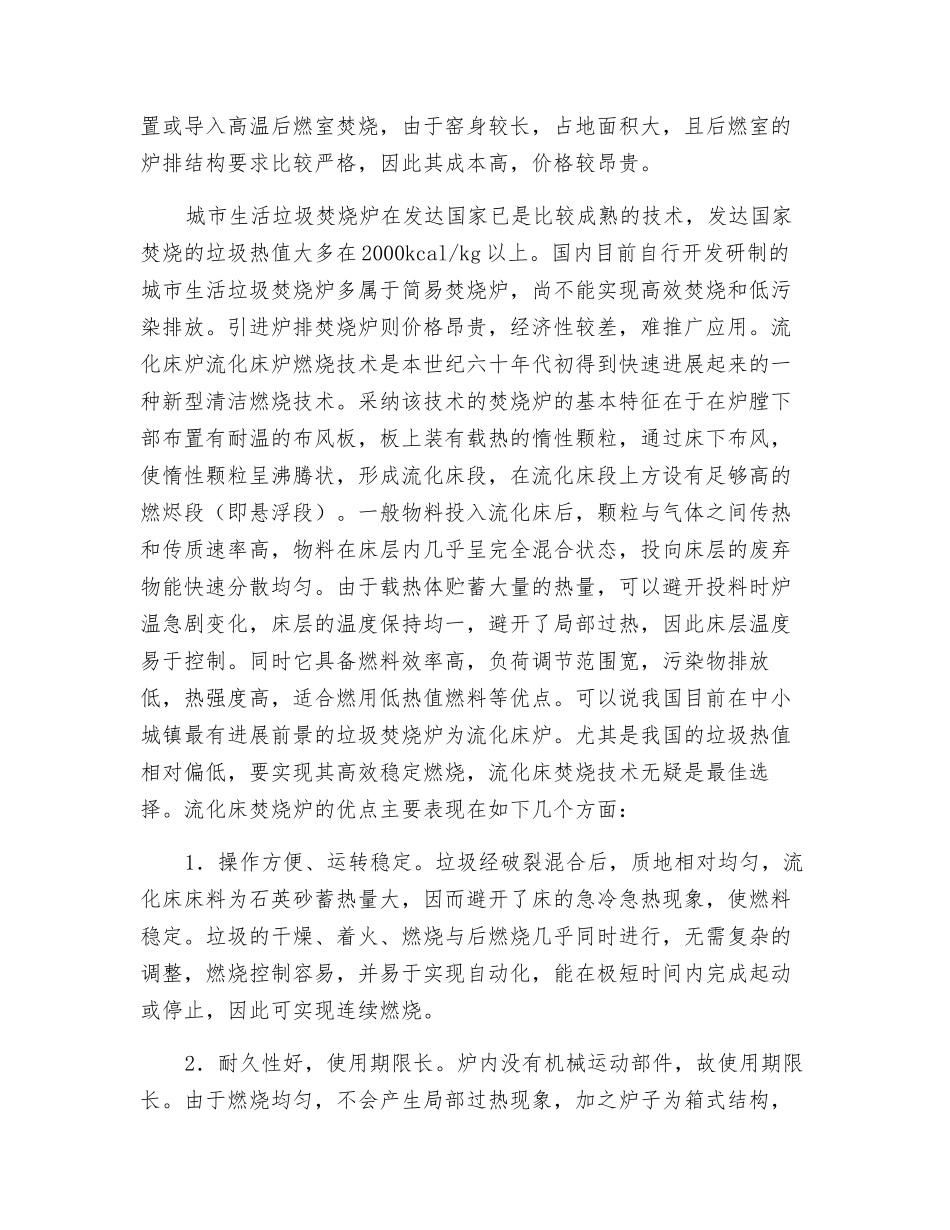 置或导入高温后燃室焚烧，由于窑身较长，占地面积大，且后燃室的炉排结构要求比较严格，因此其成本高，价格较昂贵。

城市生活垃圾焚烧炉在发达国家已是比较成熟的技术，发达国家焚烧的垃圾热值大多在2000kcal/kg以上。国内目前自行开发研制的城市生活垃圾焚烧炉多属于简易焚烧炉，尚不能实现高效焚烧和低污染排放。引进炉排焚烧炉则价格昂贵，经济性较差，难推广应用。流化床炉流化床炉燃烧技术是本世纪六十年代初得到快速进展起来的一种新型清洁燃烧技术。采纳该技术的焚烧炉的基本特征在于在炉膛下部布置有耐温的布风板，板上装有载热的惰性颗粒，通过床下布风，使惰性颗粒呈沸腾状，形成流化床段，在流化床段上方设有足够高的燃烬段（即悬浮段）。一般物料投入流化床后，颗粒与气体之间传热和传质速率高，物料在床层内几乎呈完全混合状态，投向床层的废弃物能快速分散均匀。由于载热体贮蓄大量的热量，可以避开投料时炉温急剧变化，床层的温度保持均一，避开了局部过热，因此床层温度易于控制。同时它具备燃料效率高，负荷调节范围宽，污染物排放低，热强度高，适合燃用低热值燃料等优点。可以说我国目前在中小城镇最有进展前景的垃圾焚烧炉为流化床炉。尤其是我国的垃圾热值相对偏低，要实现其高效稳定燃烧，流化床焚烧技术无疑是最佳选择。流化床焚烧炉的优点主要表现在如下几个方面：

1．操作方便、运转稳定。垃圾经破裂混合后，质地相对均匀，流化床床料为石英砂蓄热量大，因而避开了床的急冷急热现象，使燃料稳定。垃圾的干燥、着火、燃烧与后燃烧几乎同时进行，无需复杂的调整，燃烧控制容易，并易于实现自动化，能在极短时间内完成起动或停止，因此可实现连续燃烧。

2．耐久性好，使用期限长。炉内没有机械运动部件，故使用期限长。由于燃烧均匀，不会产生局部过热现象，加之炉子为箱式结构，